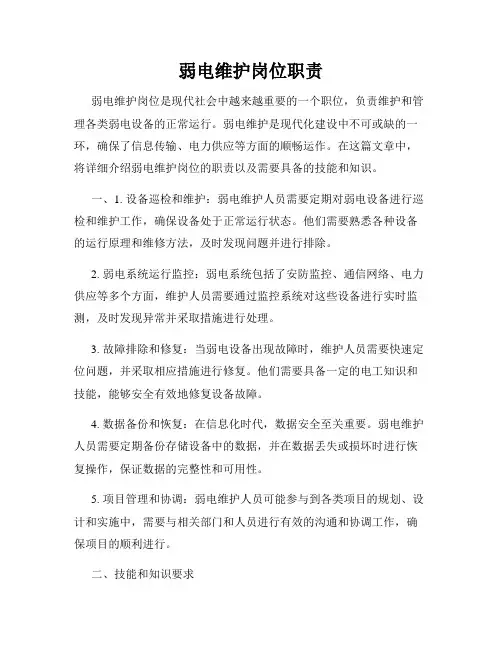 弱电维护岗位职责

弱电维护岗位是现代社会中越来越重要的一个职位，负责维护和管理各类弱电设备的正常运行。弱电维护是现代化建设中不可或缺的一环，确保了信息传输、电力供应等方面的顺畅运作。在这篇文章中，将详细介绍弱电维护岗位的职责以及需要具备的技能和知识。

一、1. 设备巡检和维护：弱电维护人员需要定期对弱电设备进行巡检和维护工作，确保设备处于正常运行状态。他们需要熟悉各种设备的运行原理和维修方法，及时发现问题并进行排除。

2. 弱电系统运行监控：弱电系统包括了安防监控、通信网络、电力供应等多个方面，维护人员需要通过监控系统对这些设备进行实时监测，及时发现异常并采取措施进行处理。

3. 故障排除和修复：当弱电设备出现故障时，维护人员需要快速定位问题，并采取相应措施进行修复。他们需要具备一定的电工知识和技能，能够安全有效地修复设备故障。

4. 数据备份和恢复：在信息化时代，数据安全至关重要。弱电维护人员需要定期备份存储设备中的数据，并在数据丢失或损坏时进行恢复操作，保证数据的完整性和可用性。

5. 项目管理和协调：弱电维护人员可能参与到各类项目的规划、设计和实施中，需要与相关部门和人员进行有效的沟通和协调工作，确保项目的顺利进行。

二、技能和知识要求